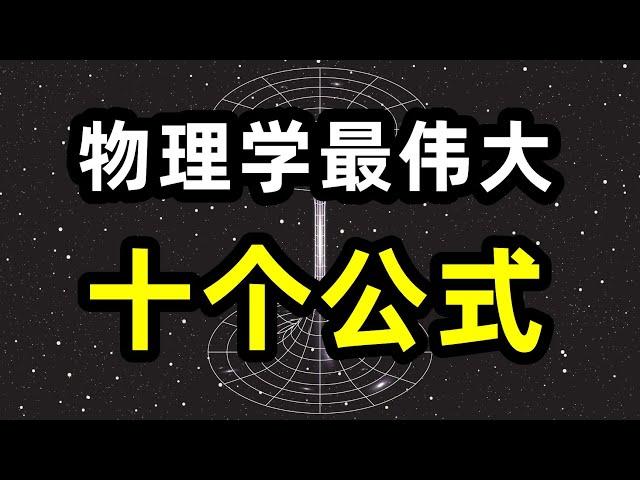 物理学最伟大
十个公式